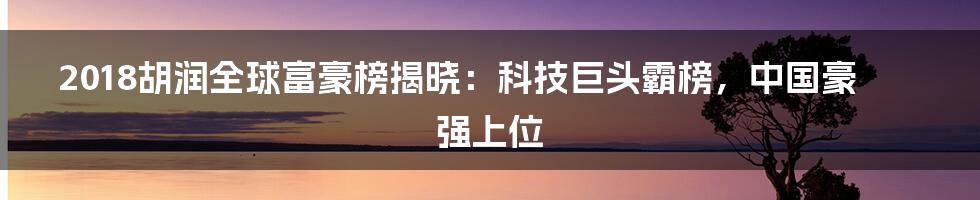 2018胡润全球富豪榜揭晓：科技巨头霸榜，中国豪强上位